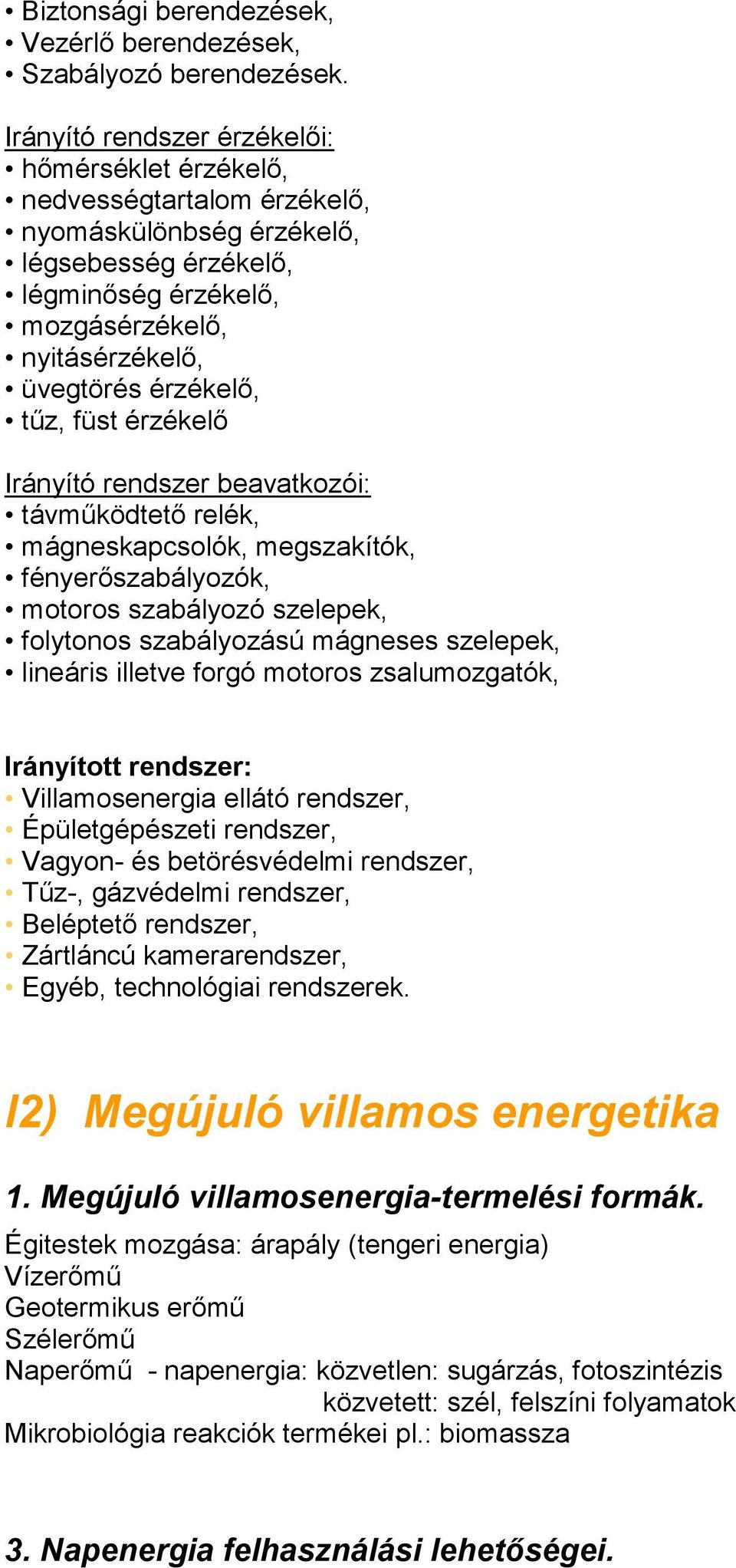 • Biztonsági berendezések,
• Vezérlő berendezések,
• Szabályozó berendezések.

Irányító rendszer érzékelői:
• hőmérséklet érzékelő,
• nedvességtartalom érzékelő,
• nyomáskülönbség érzékelő,
• légsebesség érzékelő,
• légminőség érzékelő,
• mozgásérzékelő,
• nyitásérzékelő,
• üvegtörés érzékelő,
• tűz, füst érzékelő

Irányító rendszer beavatkozói:
• távműködtető relék,
• mágneskapcsolók, megszakítók,
• fényerőszabályozók,
• motoros szabályozó szelepek,
• folytonos szabályozású mágneses szelepek,
• lineáris illetve forgó motoros zsalumozgatók,

Irányított rendszer:
• Villamosenergia ellátó rendszer,
• Épületgépészeti rendszer,
• Vagyon- és betörésvédelmi rendszer,
• Tűz-, gázvédelmi rendszer,
• Beléptető rendszer,
• Zártláncú kamerarendszer,
• Egyéb, technológiai rendszerek.

I2) Megújuló villamos energetika

1. Megújuló villamosenergia-termelési formák.

Égitestek mozgása: árapály (tengeri energia)
Vízerőmű
Geotermikus erőmű
Szélerőmű
Naperőmű - napenergia: közvetlen: sugárzás, fotoszintézis
közvetett: szél, felszíni folyamatok
Mikrobiológia reakciók termékei pl.: biomassza

3. Napenergia felhasználási lehetőségei.